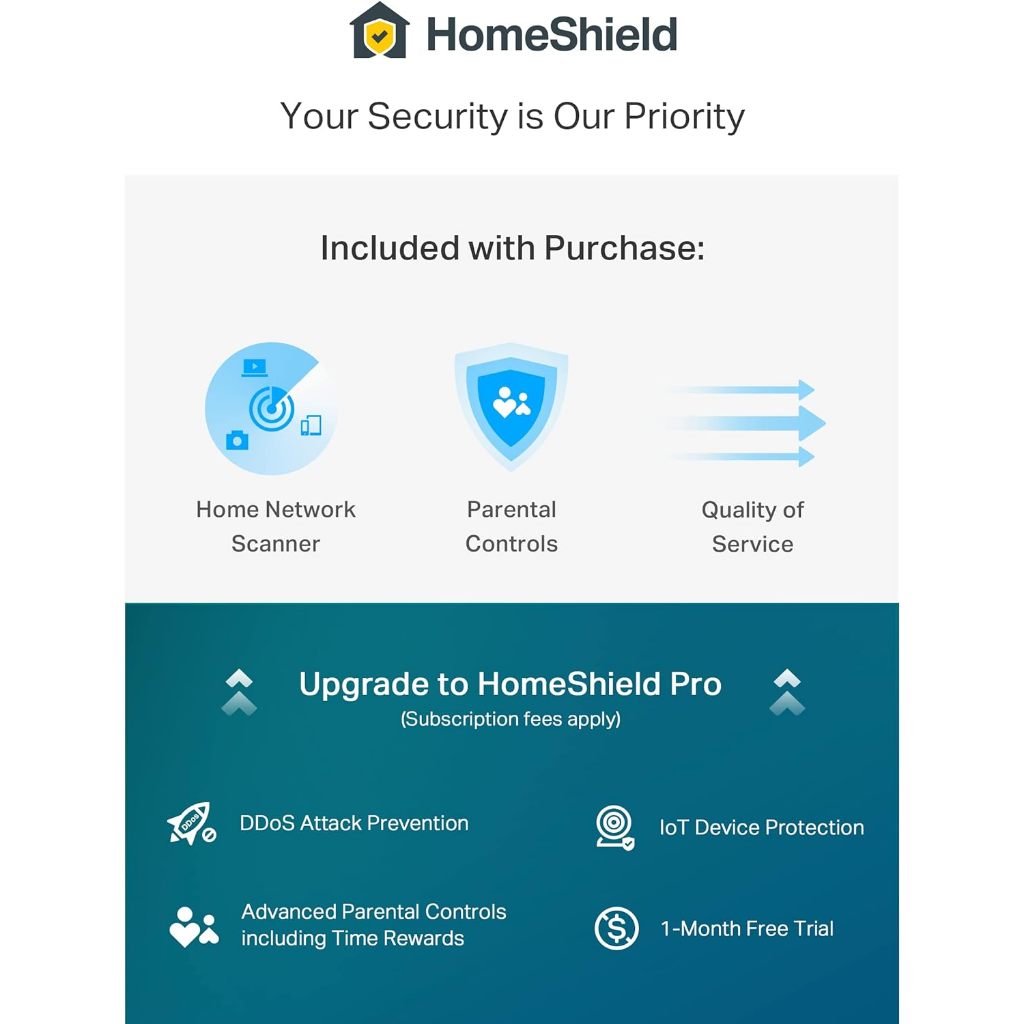 HomeShield

Your Security is Our Priority

Included with Purchase:

Home Network Scanner

Parental Controls

Quality of Service

Upgrade to HomeShield Pro
(Subscription fees apply)

DDoS

DDoS Attack Prevention

IoT Device Protection

Advanced Parental Controls including Time Rewards

1-Month Free Trial